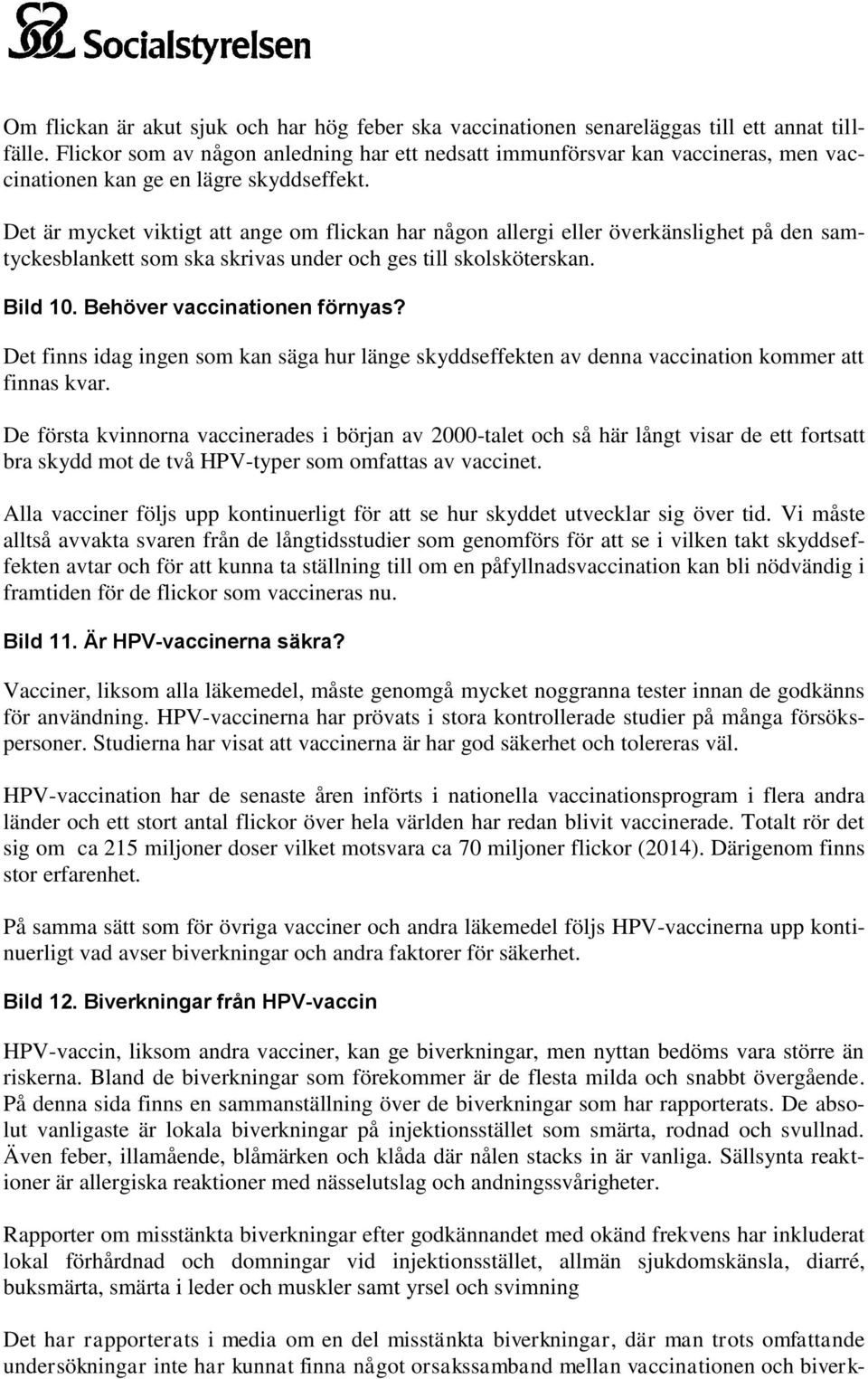 Socialstyrelsen

Om flickan är akut sjuk och har hög feber ska vaccinationen senareläggas till ett annat tillfälle. Flickor som av någon anledning har ett nedsatt immunförsvar kan vaccineras, men vaccinationen kan ge en lägre skyddseffekt.

Det är mycket viktigt att ange om flickan har någon allergi eller överkänslighet på den samtyckesblankett som ska skrivas under och ges till skolsköterskan.

Bild 10. Behöver vaccinationen förnyas?

Det finns idag ingen som kan säga hur länge skyddseffekten av denna vaccination kommer att finnas kvar.

De första kvinnorna vaccinerades i början av 2000-talet och så här långt visar de ett fortsatt bra skydd mot de två HPV-typer som omfattas av vaccinet.

Alla vacciner följs upp kontinuerligt för att se hur skyddet utvecklar sig över tid. Vi måste alltså avvakta svaren från de långtidsstudier som genomförs för att se i vilken takt skyddseffekten avtar och för att kunna ta ställning till om en påfyllnadsvaccination kan bli nödvändig i framtiden för de flickor som vaccineras nu.

Bild 11. Är HPV-vaccinerna säkra?

Vacciner, liksom alla läkemedel, måste genomgå mycket noggranna tester innan de godkänns för användning. HPV-vaccinerna har prövats i stora kontrollerade studier på många försökspersoner. Studierna har visat att vaccinerna är har god säkerhet och tolereras väl.

HPV-vaccination har de senaste åren införts i nationella vaccinationsprogram i flera andra länder och ett stort antal flickor över hela världen har redan blivit vaccinerade. Totalt rör det sig om ca 215 miljoner doser vilket motsvara ca 70 miljoner flickor (2014). Därigenom finns stor erfarenhet.

På samma sätt som för övriga vacciner och andra läkemedel följs HPV-vaccinerna upp kontinuerligt vad avser biverkningar och andra faktorer för säkerhet.

Bild 12. Biverkningar från HPV-vaccin

HPV-vaccin, liksom andra vacciner, kan ge biverkningar, men nyttan bedöms vara större än riskerna. Bland de biverkningar som förekommer är de flesta milda och snabbt övergående. På denna sida finns en sammanställning över de biverkningar som har rapporterats. De absolut vanligaste är lokala biverkningar på injektionsstället som smärta, rodnad och svullnad. Även feber, illamående, blåmärken och klåda där nålen stacks in är vanliga. Sällsynta reaktioner är allergiska reaktioner med nässelutslag och andningssvårigheter.

Rapporter om misstänkta biverkningar efter godkännandet med okänd frekvens har inkluderat lokal förhårdnad och domningar vid injektionsstället, allmän sjukdomskänsla, diarré, buksmärta, smärta i leder och muskler samt yrsel och svimning

Det har rapporterats i media om en del misstänkta biverkningar, där man trots omfattande undersökningar inte har kunnat finna något orsakssamband mellan vaccinationen och biverk-